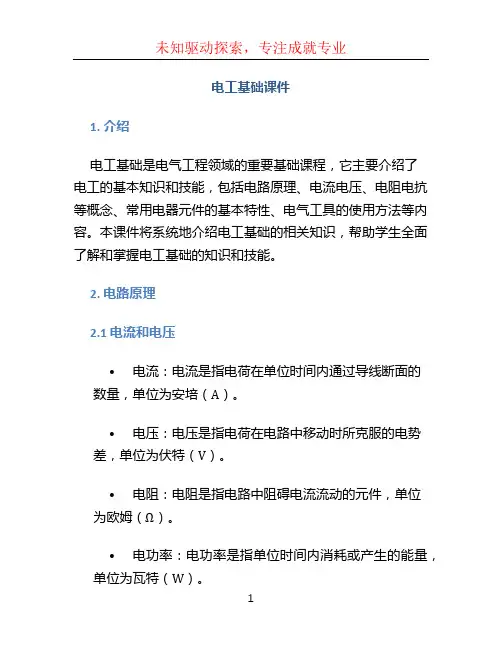 未知驱动探索，专注成就专业

电工基础课件

1. 介绍

电工基础是电气工程领域的重要基础课程，它主要介绍了电工的基本知识和技能，包括电路原理、电流电压、电阻电抗等概念、常用电器元件的基本特性、电气工具的使用方法等内容。本课件将系统地介绍电工基础的相关知识，帮助学生全面了解和掌握电工基础的知识和技能。

2. 电路原理

2.1 电流和电压

• 电流：电流是指电荷在单位时间内通过导线断面的数量，单位为安培（A）。

• 电压：电压是指电荷在电路中移动时所克服的电势差，单位为伏特（V）。

• 电阻：电阻是指电路中阻碍电流流动的元件，单位为欧姆（Ω）。

• 电功率：电功率是指单位时间内消耗或产生的能量，单位为瓦特（W）。

1